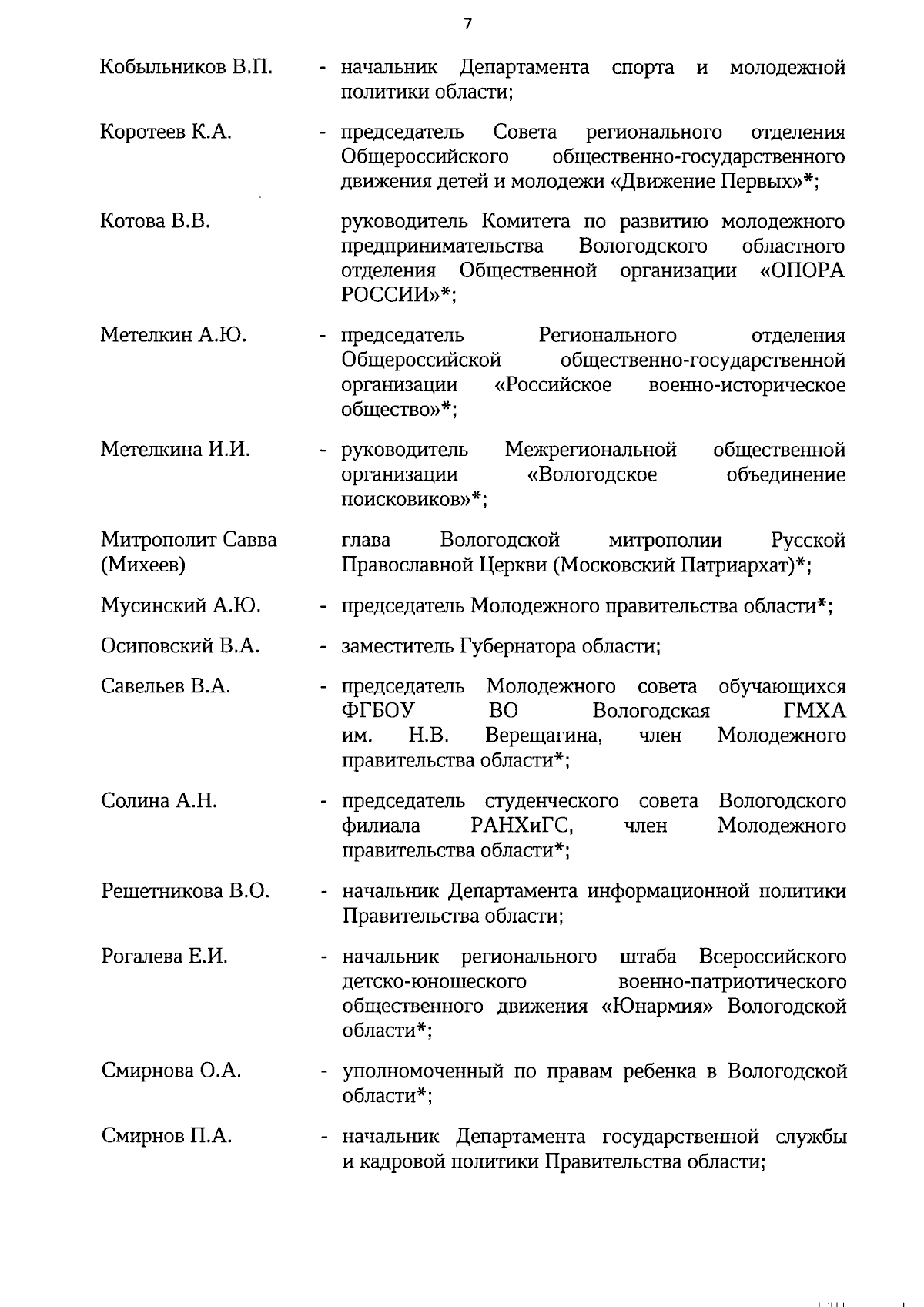 7

Кобыльников В.П. - начальник Департамента спорта и молодежной политики области;

Коротеев К.А. - председатель Совета регионального отделения Общероссийского общественно-государственного движения детей и молодежи «Движение Первых»*;

Котова В.В. руководитель Комитета по развитию молодежного предпринимательства Вологодского областного отделения Общественной организации «ОПОРА РОССИИ»*;

Метелкин А.Ю. - председатель Регионального отделения Общероссийской общественно-государственной организации «Российское военно-историческое общество»*;

Метелкина И.И. - руководитель Межрегиональной общественной организации «Вологодское объединение поисковиков»*;

Митрополит Савва (Михеев) глава Вологодской митрополии Русской Православной Церкви (Московский Патриархат)*;

Мусинский А.Ю. - председатель Молодежного правительства области*;

Осиповский В.А. - заместитель Губернатора области;

Савельев В.А. - председатель Молодежного совета обучающихся ФГБОУ ВО Вологодская ГМХА им. Н.В. Верещагина, член Молодежного правительства области*;

Солина А.Н. - председатель студенческого совета Вологодского филиала РАНХиГС, член Молодежного правительства области*;

Решетникова В.О. - начальник Департамента информационной политики Правительства области;

Рогалева Е.И. - начальник регионального штаба Всероссийского детско-юношеского военно-патриотического общественного движения «Юнармия» Вологодской области*;

Смирнова О.А. - уполномоченный по правам ребенка в Вологодской области*;

Смирнов П.А. - начальник Департамента государственной службы и кадровой политики Правительства области;